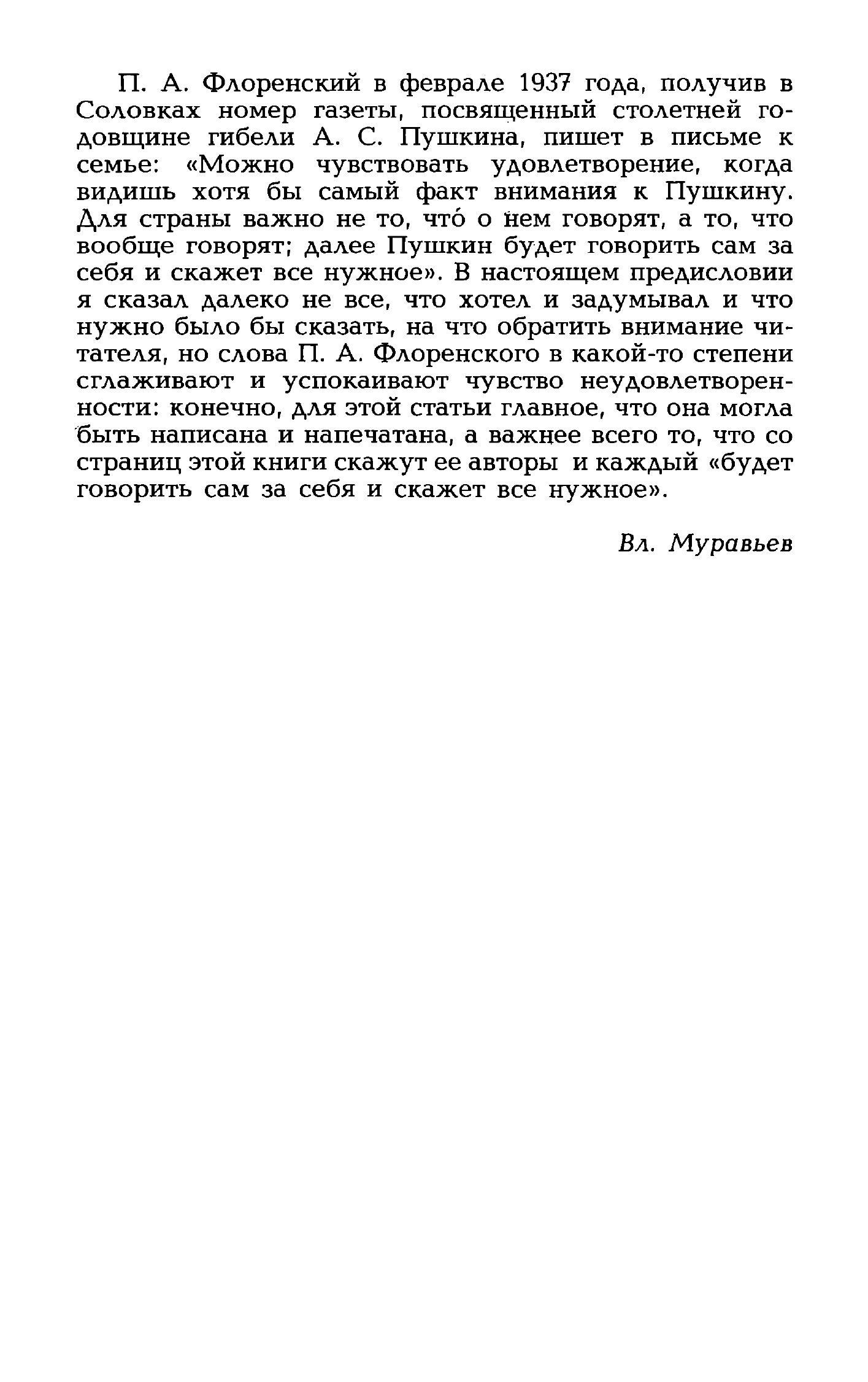 П. А. Флоренский в феврале 1937 года, получив в Соловках номер газеты, посвященный столетней годовщине гибели А. С. Пушкина, пишет в письме к семье: «Можно чувствовать удовлетворение, когда видишь хотя бы самый факт внимания к Пушкину. Для страны важно не то, что́ о нем говорят, а то, что вообще говорят; далее Пушкин будет говорить сам за себя и скажет все нужное». В настоящем предисловии я сказал далеко не все, что хотел и задумывал и что нужно было бы сказать, на что обратить внимание читателя, но слова П. А. Флоренского в какой-то степени сглаживают и успокаивают чувство неудовлетворенности: конечно, для этой статьи главное, что она могла быть написана и напечатана, а важнее всего то, что со страниц этой книги скажут ее авторы и каждый «будет говорить сам за себя и скажет все нужное».

Вл. Муравьев